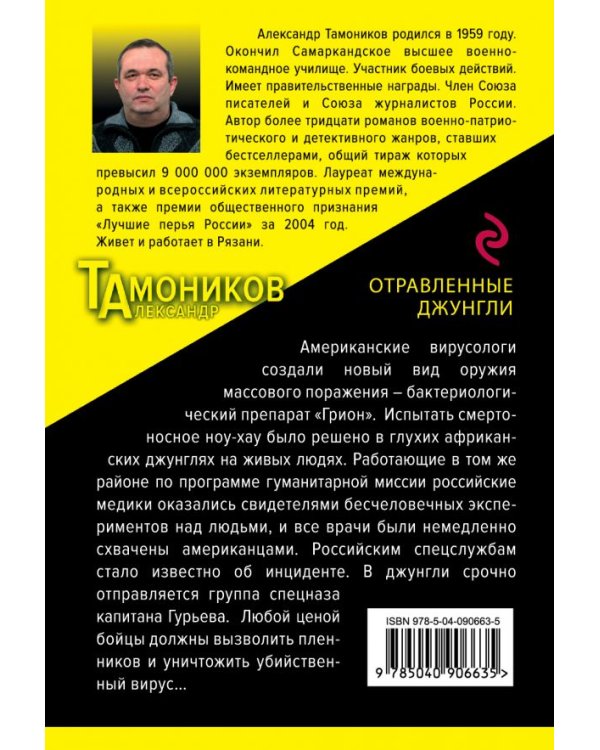 Александр Тамоников родился в 1959 году. Окончил Самаркандское высшее военно-командное училище. Участник боевых действий. Имеет правительственные награды. Член Союза писателей и Союза журналистов России. Автор более тридцати романов военно-патриотического и детективного жанров, ставших бестселлерами, общий тираж которых превысил 9 000 000 экземпляров. Лауреат международных и всероссийских литературных премий, а также премии общественного признания «Лучшие перья России» за 2004 год. Живет и работает в Рязани.

ТАМОНИКОВ
АЛЕКСАНДР

ОТРАВЛЕННЫЕ
ДЖУНГЛИ

Американские вирусологи создали новый вид оружия массового поражения – бактериологический препарат «Грион». Испытать смертоносное ноу-хау было решено в глухих африканских джунглях на живых людях. Работающие в том же районе по программе гуманитарной миссии российские медики оказались свидетелями бесчеловечных экспериментов над людьми, и все врачи были немедленно схвачены американцами. Российским спецслужбам стало известно об инциденте. В джунгли срочно отправляется группа спецназа капитана Гурьева. Любой ценой бойцы должны вызволить пленников и уничтожить убийственный вирус...

ISBN 978-5-04-090663-5
9 785040 906635 >